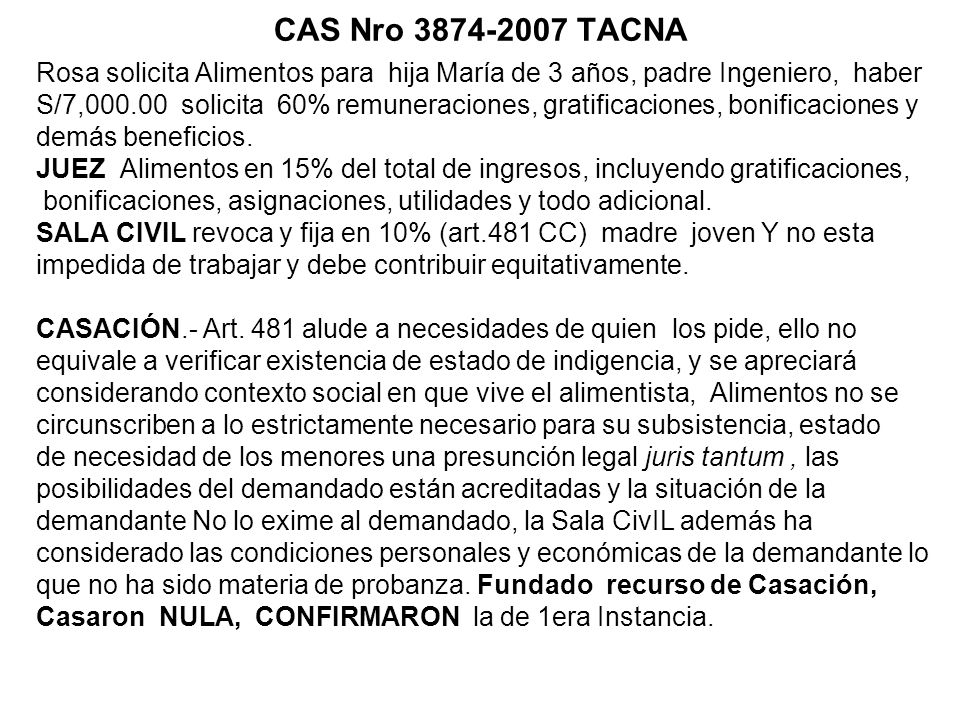 CAS Nro 3874-2007 TACNA

Rosa solicita Alimentos para hija María de 3 años, padre Ingeniero, haber S/7,000.00 solicita 60% remuneraciones, gratificaciones, bonificaciones y demás beneficios.
JUEZ Alimentos en 15% del total de ingresos, incluyendo gratificaciones, bonificaciones, asignaciones, utilidades y todo adicional.
SALA CIVIL revoca y fija en 10% (art.481 CC) madre joven Y no esta impedida de trabajar y debe contribuir equitativamente.

CASACIÓN.- Art. 481 alude a necesidades de quien los pide, ello no equivale a verificar existencia de estado de indigencia, y se apreciará considerando contexto social en que vive el alimentista, Alimentos no se circunscriben a lo estrictamente necesario para su subsistencia, estado de necesidad de los menores una presunción legal juris tantum , las posibilidades del demandado están acreditadas y la situación de la demandante No lo exime al demandado, la Sala CivIL además ha considerado las condiciones personales y económicas de la demandante lo que no ha sido materia de probanza. Fundado recurso de Casación, Casaron NULA, CONFIRMARON la de 1era Instancia.